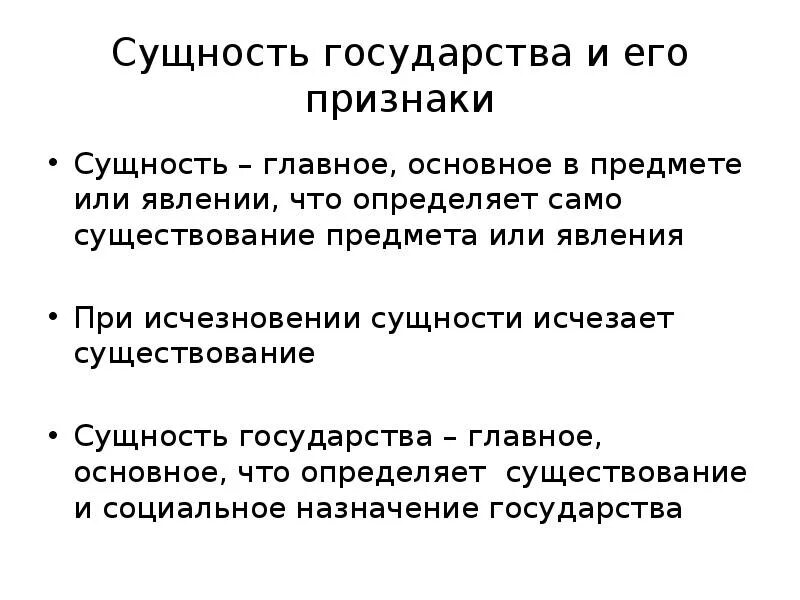 Сущность государства и его признаки

• Сущность – главное, основное в предмете или явлении, что определяет само существование предмета или явления

• При исчезновении сущности исчезает существование

• Сущность государства – главное, основное, что определяет существование и социальное назначение государства